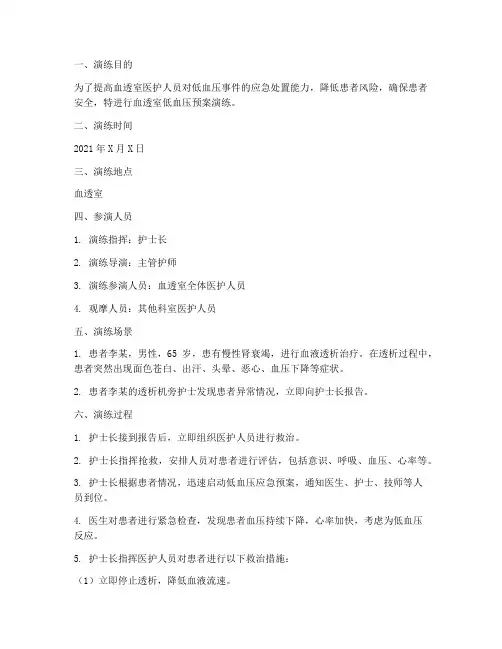 一、演练目的

为了提高血透室医护人员对低血压事件的应急处置能力，降低患者风险，确保患者安全，特进行血透室低血压预案演练。

二、演练时间

2021 年 X 月 X 日

三、演练地点

血透室

四、参演人员

1. 演练指挥：护士长

2. 演练导演：主管护师

3. 演练参演人员：血透室全体医护人员

4. 观摩人员：其他科室医护人员

五、演练场景

1. 患者李某，男性，65 岁，患有慢性肾衰竭，进行血液透析治疗。在透析过程中，患者突然出现面色苍白、出汗、头晕、恶心、血压下降等症状。

2. 患者李某的透析机旁护士发现患者异常情况，立即向护士长报告。

六、演练过程

1. 护士长接到报告后，立即组织医护人员进行救治。

2. 护士长指挥抢救，安排人员对患者进行评估，包括意识、呼吸、血压、心率等。

3. 护士长根据患者情况，迅速启动低血压应急预案，通知医生、护士、技师等人员到位。

4. 医生对患者进行紧急检查，发现患者血压持续下降，心率加快，考虑为低血压反应。

5. 护士长指挥医护人员对患者进行以下救治措施：

（1）立即停止透析，降低血液流速。